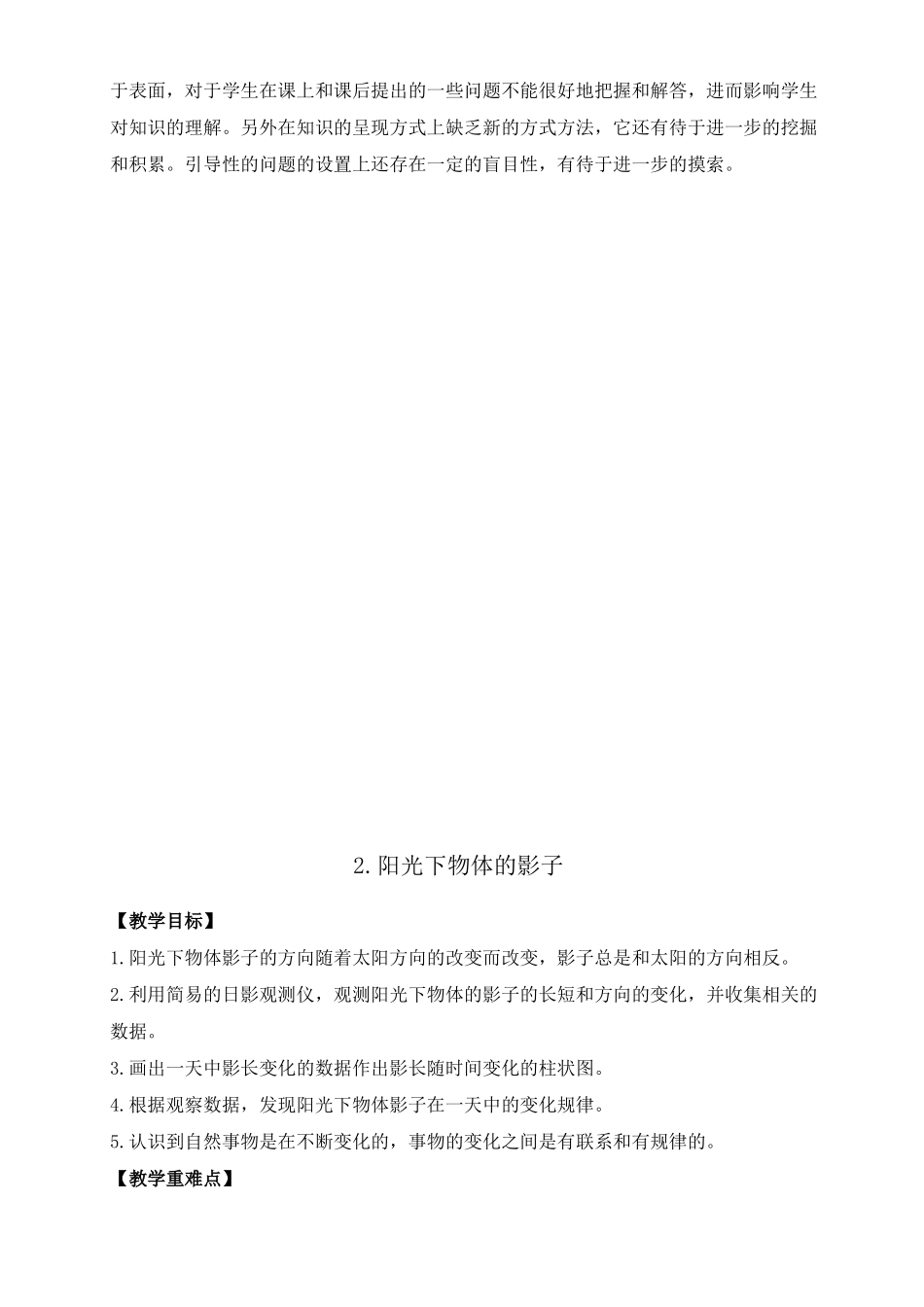 于表面，对于学生在课上和课后提出的一些问题不能很好地把握和解答，进而影响学生对知识的理解。另外在知识的呈现方式上缺乏新的方式方法，它还有待于进一步的挖掘和积累。引导性的问题的设置上还存在一定的盲目性，有待于进一步的摸索。

2.阳光下物体的影子

【教学目标】

1.阳光下物体影子的方向随着太阳方向的改变而改变，影子总是和太阳的方向相反。

2.利用简易的日影观测仪，观测阳光下物体的影子的长短和方向的变化，并收集相关的数据。

3.画出一天中影长变化的数据作出影长随时间变化的柱状图。

4.根据观察数据，发现阳光下物体影子在一天中的变化规律。

5.认识到自然事物是在不断变化的，事物的变化之间是有联系和有规律的。

【教学重难点】